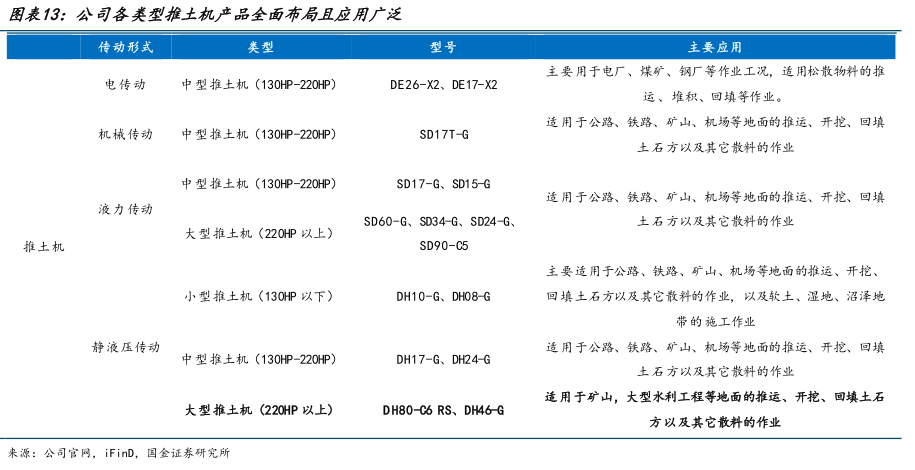 图表13：公司各类型推土机产品全面布局且应用广泛

| | 传动形式 | 类型 | 型号 | 主要应用 |
|---|---|---|---|---|
| 推土机 | 电传动 | 中型推土机（130HP-220HP） | DE26-X2、DE17-X2 | 主要用于电厂、煤矿、钢厂等作业工况，适用松散物料的推运、堆积、回填等作业。 |
| | 机械传动 | 中型推土机（130HP-220HP） | SD17T-G | 适用于公路、铁路、矿山、机场等地面的推运、开挖、回填土石方以及其它散料的作业 |
| | 液力传动 | 中型推土机（130HP-220HP） | SD17-G、SD15-G | 适用于公路、铁路、矿山、机场等地面的推运、开挖、回填土石方以及其它散料的作业 |
| | | 大型推土机（220HP 以上） | SD60-G、SD34-G、SD24-G、SD90-C5 | |
| | 静液压传动 | 小型推土机（130HP 以下） | DH10-G、DH08-G | 主要适用于公路、铁路、矿山、机场等地面的推运、开挖、回填土石方以及其它散料的作业，以及软土、湿地、沼泽地带的施工作业 |
| | | 中型推土机（130HP-220HP） | DH17-G、DH24-G | 适用于公路、铁路、矿山、机场等地面的推运、开挖、回填土石方以及其它散料的作业 |
| | | 大型推土机（220HP 以上） | DH80-C6 RS、DH46-G | 适用于矿山，大型水利工程等地面的推运、开挖、回填土石方以及其它散料的作业 |

来源：公司官网，iFinD，国金证券研究所